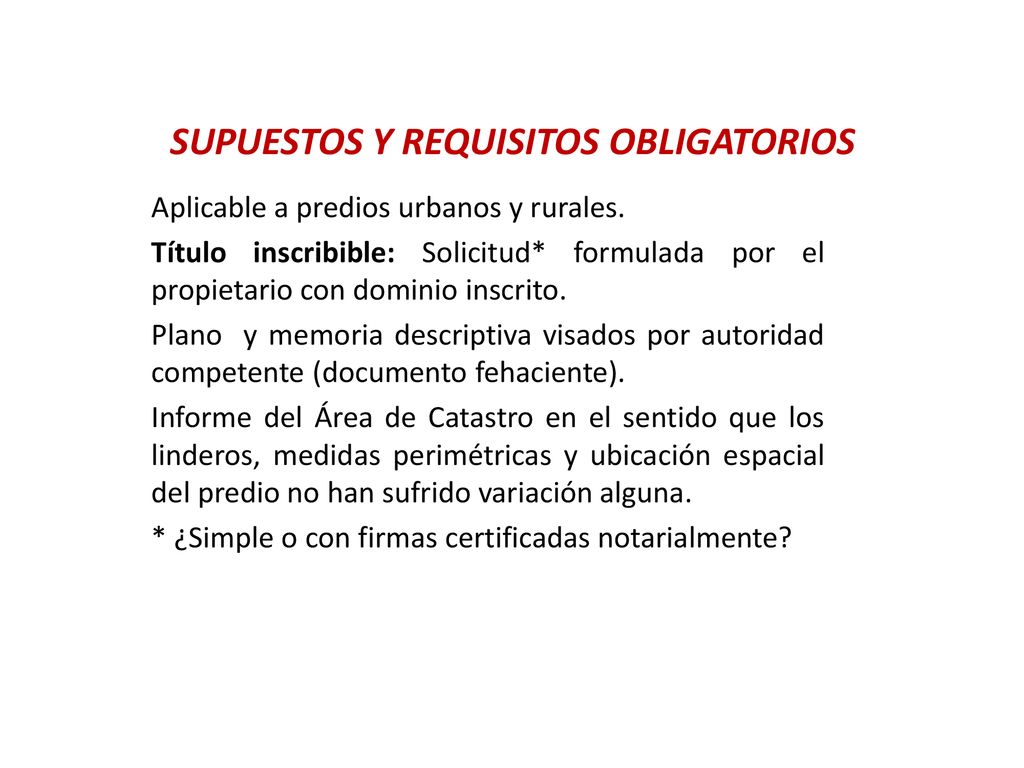 SUPUESTOS Y REQUISITOS OBLIGATORIOS

Aplicable a predios urbanos y rurales.

Título inscribible: Solicitud* formulada por el propietario con dominio inscrito.

Plano y memoria descriptiva visados por autoridad competente (documento fehaciente).

Informe del Área de Catastro en el sentido que los linderos, medidas perimétricas y ubicación espacial del predio no han sufrido variación alguna.

* ¿Simple o con firmas certificadas notarialmente?